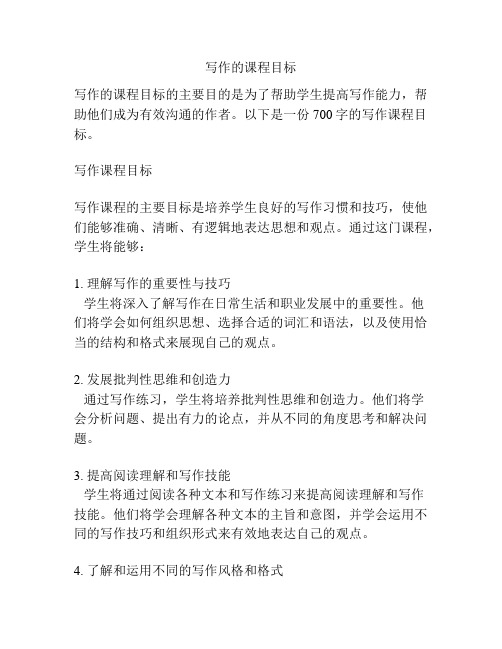 写作的课程目标

写作的课程目标的主要目的是为了帮助学生提高写作能力，帮助他们成为有效沟通的作者。以下是一份 700 字的写作课程目标。

写作课程目标

写作课程的主要目标是培养学生良好的写作习惯和技巧，使他们能够准确、清晰、有逻辑地表达思想和观点。通过这门课程，学生将能够：

1. 理解写作的重要性与技巧
学生将深入了解写作在日常生活和职业发展中的重要性。他们将学会如何组织思想、选择合适的词汇和语法，以及使用恰当的结构和格式来展现自己的观点。

2. 发展批判性思维和创造力
通过写作练习，学生将培养批判性思维和创造力。他们将学会分析问题、提出有力的论点，并从不同的角度思考和解决问题。

3. 提高阅读理解和写作技能
学生将通过阅读各种文本和写作练习来提高阅读理解和写作技能。他们将学会理解各种文本的主旨和意图，并学会运用不同的写作技巧和组织形式来有效地表达自己的观点。

4. 了解和运用不同的写作风格和格式